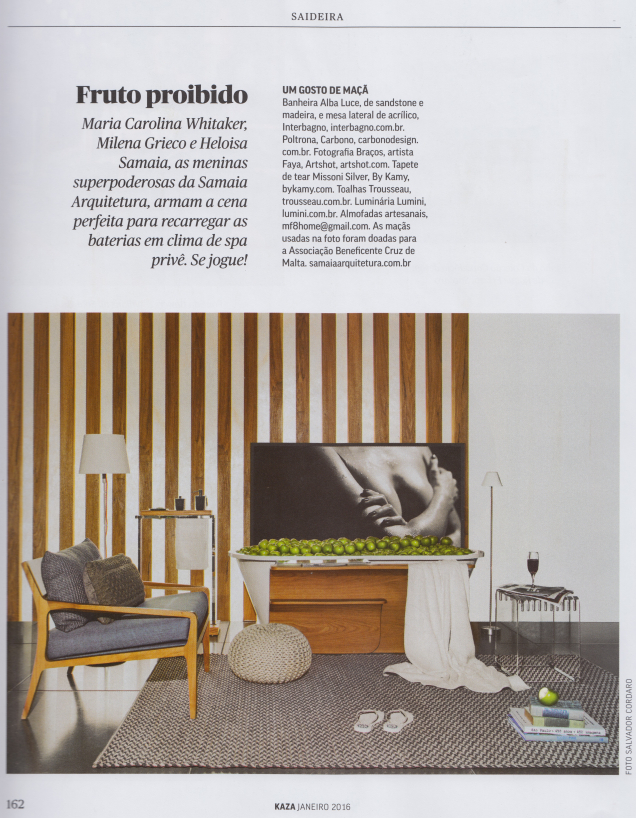 SAIDEIRA

Fruto proibido

Maria Carolina Whitaker, Milena Grieco e Heloisa Samaia, as meninas superpoderosas da Samaia Arquitetura, armam a cena perfeita para recarregar as baterias em clima de spa privê. Se jogue!

UM GOSTO DE MAÇÃ
Banheira Alba Luce, de sandstone e madeira, e mesa lateral de acrílico, Interbagno, interbagno.com.br. Poltrona, Carbono, carbonodesign.com.br. Fotografia Braços, artista Faya, Artshot, artshot.com. Tapete de tear Missoni Silver, By Kamy, bykamy.com. Toalhas Trousseau, trousseau.com.br. Luminária Lumini, lumini.com.br. Almofadas artesanais, mf8home@gmail.com. As maçãs usadas na foto foram doadas para a Associação Beneficente Cruz de Malta. samaiaarquitetura.com.br

FOTO SALVADOR CORDARO

162

KAZA JANEIRO 2016